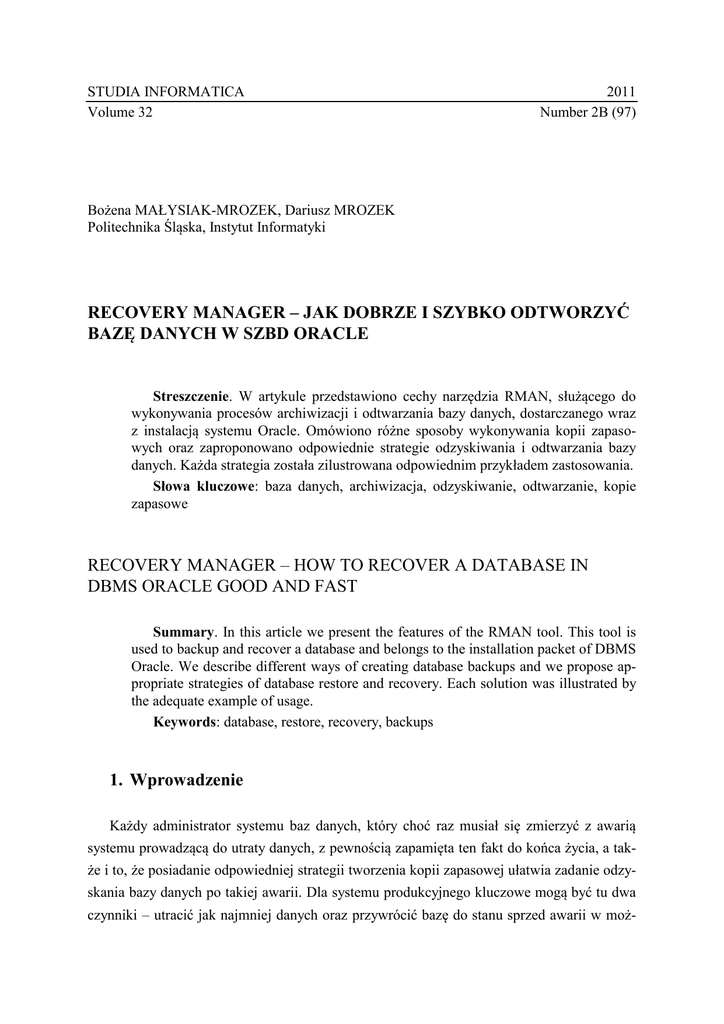 STUDIA INFORMATICA 2011
Volume 32 Number 2B (97)

Bożena MAŁYSIAK-MROZEK, Dariusz MROZEK
Politechnika Śląska, Instytut Informatyki

RECOVERY MANAGER – JAK DOBRZE I SZYBKO ODTWORZYĆ BAZĘ DANYCH W SZBD ORACLE

**Streszczenie**. W artykule przedstawiono cechy narzędzia RMAN, służącego do wykonywania procesów archiwizacji i odtwarzania bazy danych, dostarczanego wraz z instalacją systemu Oracle. Omówiono różne sposoby wykonywania kopii zapasowych oraz zaproponowano odpowiednie strategie odzyskiwania i odtwarzania bazy danych. Każda strategia została zilustrowana odpowiednim przykładem zastosowania.

**Słowa kluczowe**: baza danych, archiwizacja, odzyskiwanie, odtwarzanie, kopie zapasowe

RECOVERY MANAGER – HOW TO RECOVER A DATABASE IN DBMS ORACLE GOOD AND FAST

**Summary**. In this article we present the features of the RMAN tool. This tool is used to backup and recover a database and belongs to the installation packet of DBMS Oracle. We describe different ways of creating database backups and we propose appropriate strategies of database restore and recovery. Each solution was illustrated by the adequate example of usage.

**Keywords**: database, restore, recovery, backups

1. Wprowadzenie

Każdy administrator systemu baz danych, który choć raz musiał się zmierzyć z awarią systemu prowadzącą do utraty danych, z pewnością zapamięta ten fakt do końca życia, a także i to, że posiadanie odpowiedniej strategii tworzenia kopii zapasowej ułatwia zadanie odzyskania bazy danych po takiej awarii. Dla systemu produkcyjnego kluczowe mogą być tu dwa czynniki – utracić jak najmniej danych oraz przywrócić bazę do stanu sprzed awarii w moż-